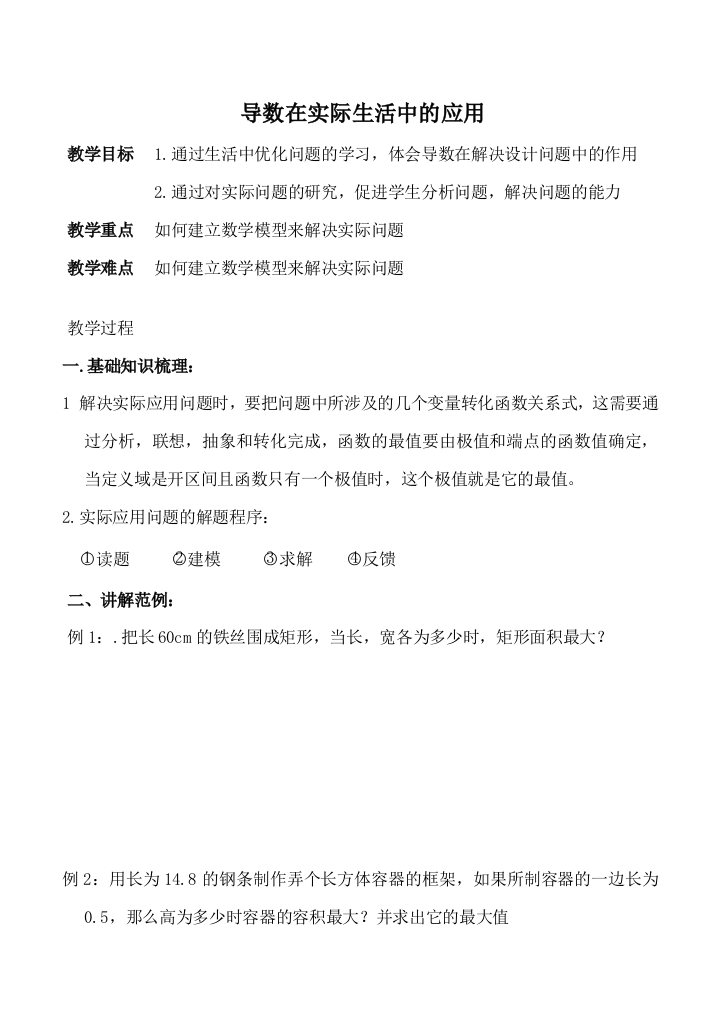 导数在实际生活中的应用

教学目标　1.通过生活中优化问题的学习，体会导数在解决设计问题中的作用

2.通过对实际问题的研究，促进学生分析问题，解决问题的能力

教学重点　如何建立数学模型来解决实际问题

教学难点　如何建立数学模型来解决实际问题

教学过程

一.基础知识梳理：

1 解决实际应用问题时，要把问题中所涉及的几个变量转化函数关系式，这需要通过分析，联想，抽象和转化完成，函数的最值要由极值和端点的函数值确定，当定义域是开区间且函数只有一个极值时，这个极值就是它的最值。

2.实际应用问题的解题程序：

①读题　②建模　③求解　④反馈

二、讲解范例：

例 1：.把长 60cm 的铁丝围成矩形，当长，宽各为多少时，矩形面积最大？

例 2：用长为 14.8 的钢条制作弄个长方体容器的框架，如果所制容器的一边长为 0.5，那么高为多少时容器的容积最大？并求出它的最大值